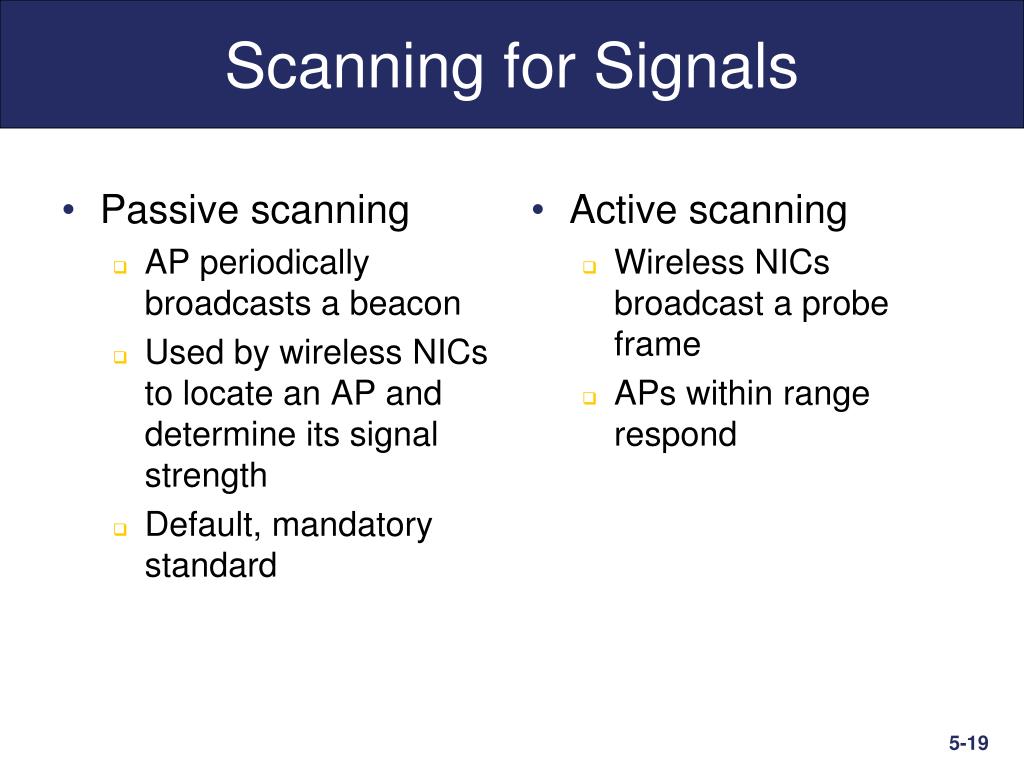 Scanning for Signals

• Passive scanning
 ❑ AP periodically broadcasts a beacon
 ❑ Used by wireless NICs to locate an AP and determine its signal strength
 ❑ Default, mandatory standard

• Active scanning
 ❑ Wireless NICs broadcast a probe frame
 ❑ APs within range respond

5-19